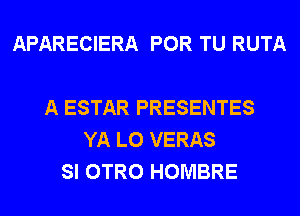 APARECIERA POR TU RUTA

A ESTAR PRESENTES
YA LO VERAS
SI OTRO HOMBRE